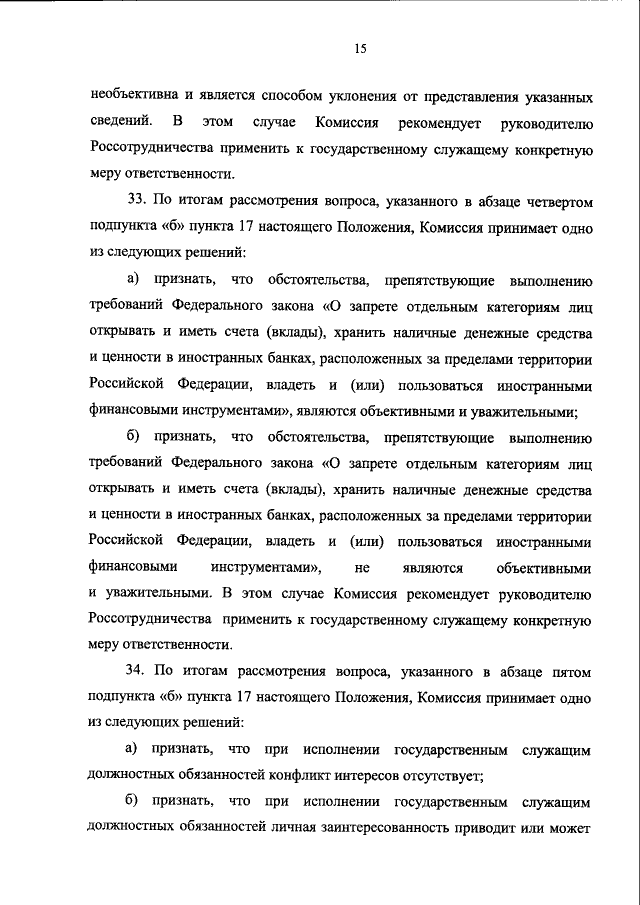 15

необъективна и является способом уклонения от представления указанных сведений. В этом случае Комиссия рекомендует руководителю Россотрудничества применить к государственному служащему конкретную меру ответственности.

33. По итогам рассмотрения вопроса, указанного в абзаце четвертом подпункта «б» пункта 17 настоящего Положения, Комиссия принимает одно из следующих решений:

а) признать, что обстоятельства, препятствующие выполнению требований Федерального закона «О запрете отдельным категориям лиц открывать и иметь счета (вклады), хранить наличные денежные средства и ценности в иностранных банках, расположенных за пределами территории Российской Федерации, владеть и (или) пользоваться иностранными финансовыми инструментами», являются объективными и уважительными;

б) признать, что обстоятельства, препятствующие выполнению требований Федерального закона «О запрете отдельным категориям лиц открывать и иметь счета (вклады), хранить наличные денежные средства и ценности в иностранных банках, расположенных за пределами территории Российской Федерации, владеть и (или) пользоваться иностранными финансовыми инструментами», не являются объективными и уважительными. В этом случае Комиссия рекомендует руководителю Россотрудничества применить к государственному служащему конкретную меру ответственности.

34. По итогам рассмотрения вопроса, указанного в абзаце пятом подпункта «б» пункта 17 настоящего Положения, Комиссия принимает одно из следующих решений:

а) признать, что при исполнении государственным служащим должностных обязанностей конфликт интересов отсутствует;

б) признать, что при исполнении государственным служащим должностных обязанностей личная заинтересованность приводит или может